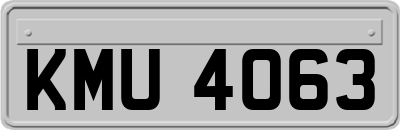 KMU 4063